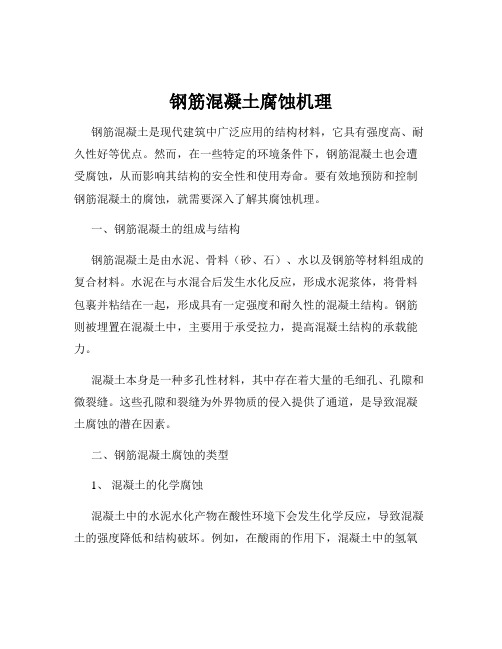 钢筋混凝土腐蚀机理

钢筋混凝土是现代建筑中广泛应用的结构材料，它具有强度高、耐久性好等优点。然而，在一些特定的环境条件下，钢筋混凝土也会遭受腐蚀，从而影响其结构的安全性和使用寿命。要有效地预防和控制钢筋混凝土的腐蚀，就需要深入了解其腐蚀机理。

一、钢筋混凝土的组成与结构

钢筋混凝土是由水泥、骨料（砂、石）、水以及钢筋等材料组成的复合材料。水泥在与水混合后发生水化反应，形成水泥浆体，将骨料包裹并粘结在一起，形成具有一定强度和耐久性的混凝土结构。钢筋则被埋置在混凝土中，主要用于承受拉力，提高混凝土结构的承载能力。

混凝土本身是一种多孔性材料，其中存在着大量的毛细孔、孔隙和微裂缝。这些孔隙和裂缝为外界物质的侵入提供了通道，是导致混凝土腐蚀的潜在因素。

二、钢筋混凝土腐蚀的类型

1、 混凝土的化学腐蚀

混凝土中的水泥水化产物在酸性环境下会发生化学反应，导致混凝土的强度降低和结构破坏。例如，在酸雨的作用下，混凝土中的氢氧